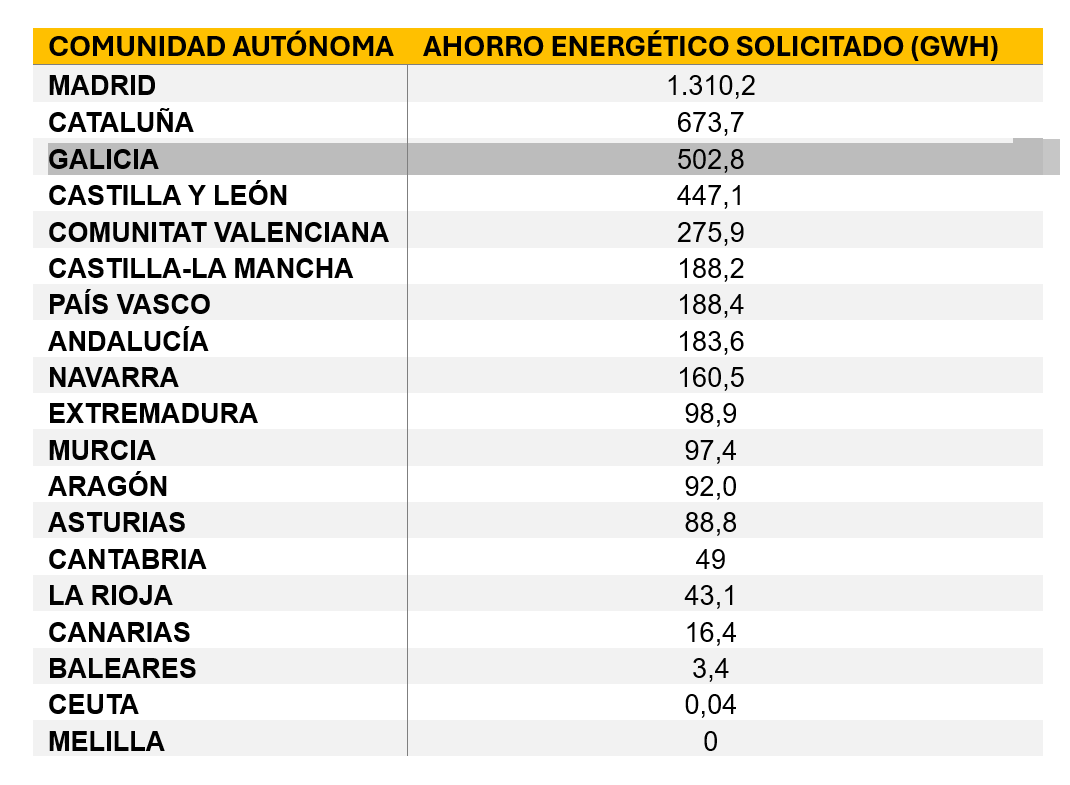 | COMUNIDAD AUTÓNOMA | AHORRO ENERGÉTICO SOLICITADO (GWH) |
|---|---|
| MADRID | 1.310,2 |
| CATALUÑA | 673,7 |
| GALICIA | 502,8 |
| CASTILLA Y LEÓN | 447,1 |
| COMUNITAT VALENCIANA | 275,9 |
| CASTILLA-LA MANCHA | 188,2 |
| PAÍS VASCO | 188,4 |
| ANDALUCÍA | 183,6 |
| NAVARRA | 160,5 |
| EXTREMADURA | 98,9 |
| MURCIA | 97,4 |
| ARAGÓN | 92,0 |
| ASTURIAS | 88,8 |
| CANTABRIA | 49 |
| LA RIOJA | 43,1 |
| CANARIAS | 16,4 |
| BALEARES | 3,4 |
| CEUTA | 0,04 |
| MELILLA | 0 |